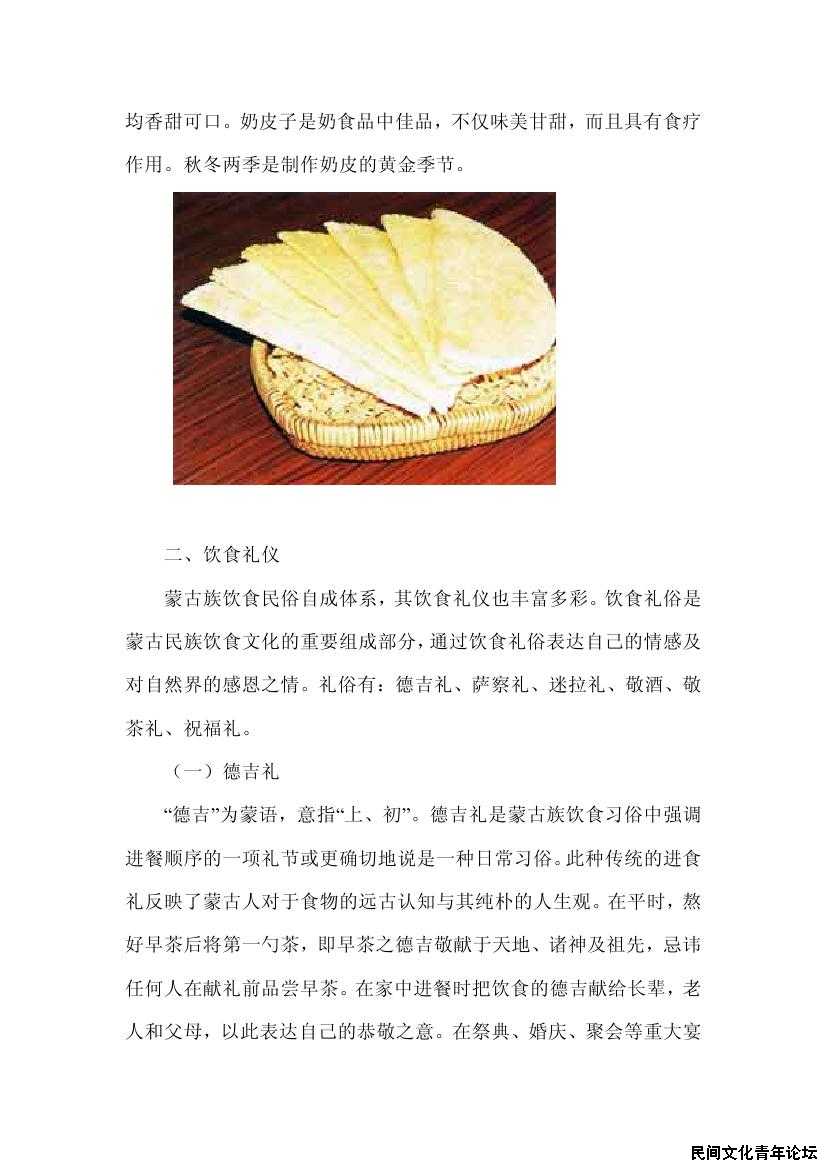 均香甜可口。奶皮子是奶食品中佳品，不仅味美甘甜，而且具有食疗作用。秋冬两季是制作奶皮的黄金季节。

二、饮食礼仪

蒙古族饮食民俗自成体系，其饮食礼仪也丰富多彩。饮食礼俗是蒙古民族饮食文化的重要组成部分，通过饮食礼俗表达自己的情感及对自然界的感恩之情。礼俗有：德吉礼、萨察礼、迷拉礼、敬酒、敬茶礼、祝福礼。

（一）德吉礼

“德吉”为蒙语，意指“上、初”。德吉礼是蒙古族饮食习俗中强调进餐顺序的一项礼节或更确切地说是一种日常习俗。此种传统的进食礼反映了蒙古人对于食物的远古认知与其纯朴的人生观。在平时，熬好早茶后将第一勺茶，即早茶之德吉敬献于天地、诸神及祖先，忌讳任何人在献礼前品尝早茶。在家中进餐时把饮食的德吉献给长辈，老人和父母，以此表达自己的恭敬之意。在祭典、婚庆、聚会等重大宴

民间文化青年论坛